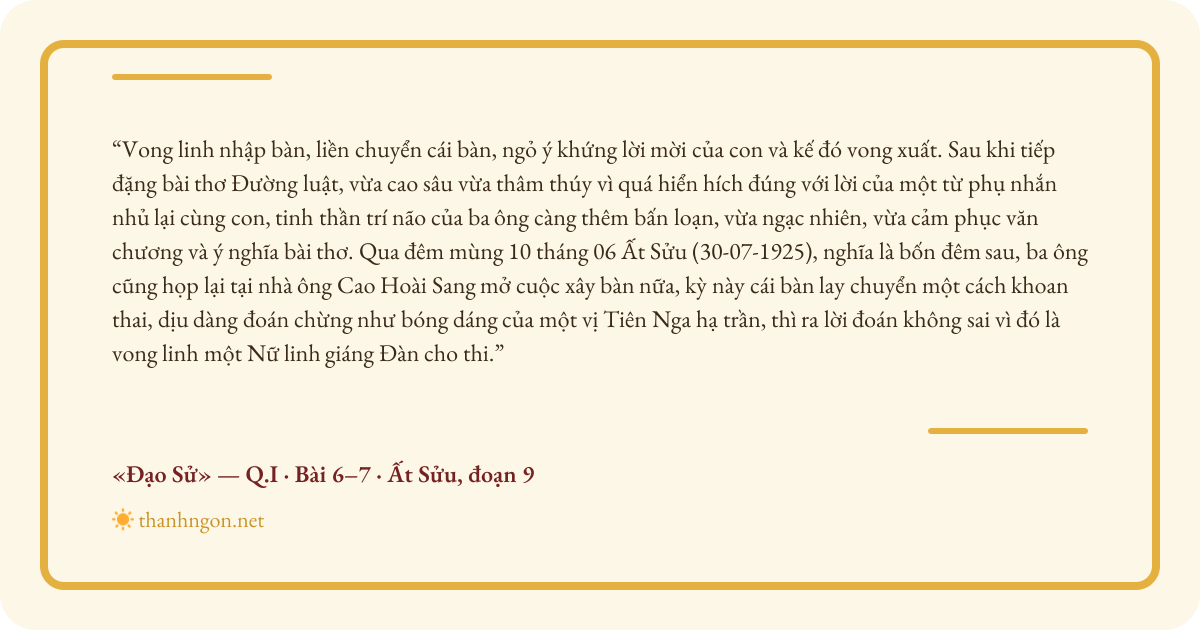 "Vong linh nhập bàn, liền chuyển cái bàn, ngỏ ý khứng lời mời của con và kế đó vong xuất. Sau khi tiếp đặng bài thơ Đường luật, vừa cao sâu vừa thâm thúy vì quá hiển hích đúng với lời của một từ phụ nhắn nhủ lại cùng con, tinh thần trí não của ba ông càng thêm bấn loạn, vừa ngạc nhiên, vừa cảm phục văn chương và ý nghĩa bài thơ. Qua đêm mùng 10 tháng 06 Ất Sửu (30-07-1925), nghĩa là bốn đêm sau, ba ông cũng họp lại tại nhà ông Cao Hoài Sang mở cuộc xây bàn nữa, kỳ này cái bàn lay chuyển một cách khoan thai, dịu dàng đoán chừng như bóng dáng của một vị Tiên Nga hạ trần, thì ra lời đoán không sai vì đó là vong linh một Nữ linh giáng Đàn cho thi."

«Đạo Sử» — Q.I · Bài 6–7 · Ất Sửu, đoạn 9

thanhngon.net